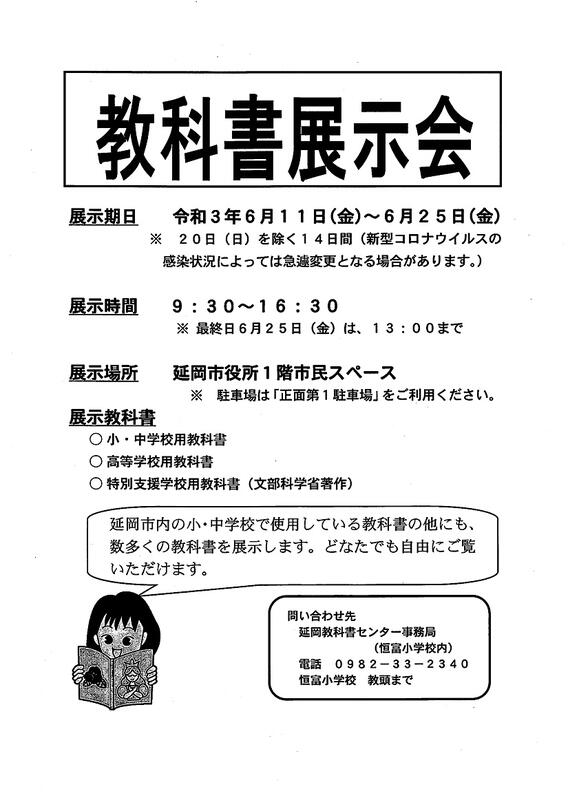 教科書展示会

展示期日　令和３年６月１１日(金)～６月２５日(金)
※　２０日（日）を除く１４日間（新型コロナウイルスの感染状況によっては急遽変更となる場合があります。）

展示時間　９：３０～１６：３０
※ 最終日６月２５日（金）は、１３：００まで

展示場所　延岡市役所１階市民スペース
※　駐車場は「正面第１駐車場」をご利用ください。

展示教科書
○ 小・中学校用教科書
○ 高等学校用教科書
○ 特別支援学校用教科書（文部科学省著作）

延岡市内の小・中学校で使用している教科書の他にも、数多くの教科書を展示します。どなたでも自由にご覧いただけます。

問い合わせ先
延岡教科書センター事務局
（恒富小学校内）
電話　０９８２－３３－２３４０
恒富小学校　教頭まで